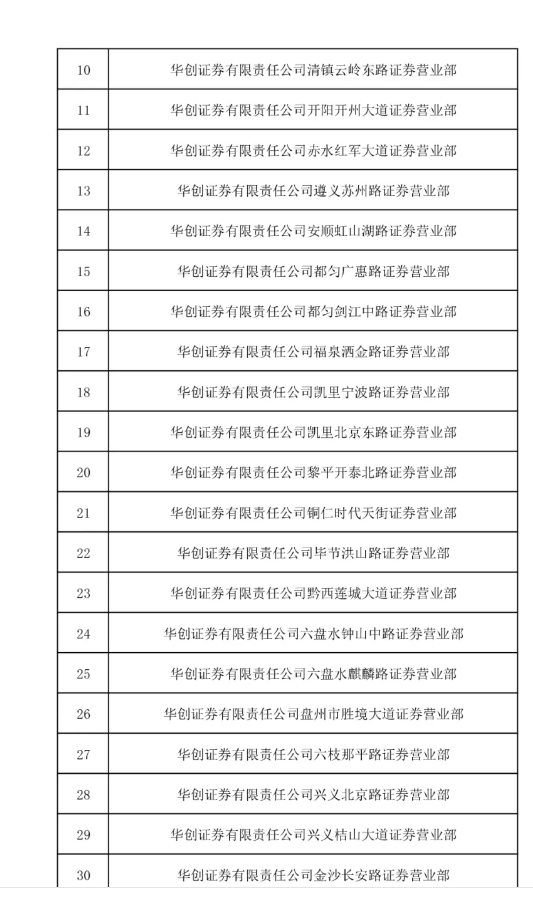 | 10 | 华创证券有限责任公司清镇云岭东路证券营业部 |
|---|---|
| 11 | 华创证券有限责任公司开阳开州大道证券营业部 |
| 12 | 华创证券有限责任公司赤水红军大道证券营业部 |
| 13 | 华创证券有限责任公司遵义苏州路证券营业部 |
| 14 | 华创证券有限责任公司安顺虹山湖路证券营业部 |
| 15 | 华创证券有限责任公司都匀广惠路证券营业部 |
| 16 | 华创证券有限责任公司都匀剑江中路证券营业部 |
| 17 | 华创证券有限责任公司福泉洒金路证券营业部 |
| 18 | 华创证券有限责任公司凯里宁波路证券营业部 |
| 19 | 华创证券有限责任公司凯里北京东路证券营业部 |
| 20 | 华创证券有限责任公司黎平开泰北路证券营业部 |
| 21 | 华创证券有限责任公司铜仁时代天街证券营业部 |
| 22 | 华创证券有限责任公司毕节洪山路证券营业部 |
| 23 | 华创证券有限责任公司黔西莲城大道证券营业部 |
| 24 | 华创证券有限责任公司六盘水钟山中路证券营业部 |
| 25 | 华创证券有限责任公司六盘水麒麟路证券营业部 |
| 26 | 华创证券有限责任公司盘州市胜境大道证券营业部 |
| 27 | 华创证券有限责任公司六枝那平路证券营业部 |
| 28 | 华创证券有限责任公司兴义北京路证券营业部 |
| 29 | 华创证券有限责任公司兴义桔山大道证券营业部 |
| 30 | 华创证券有限责任公司金沙长安路证券营业部 |